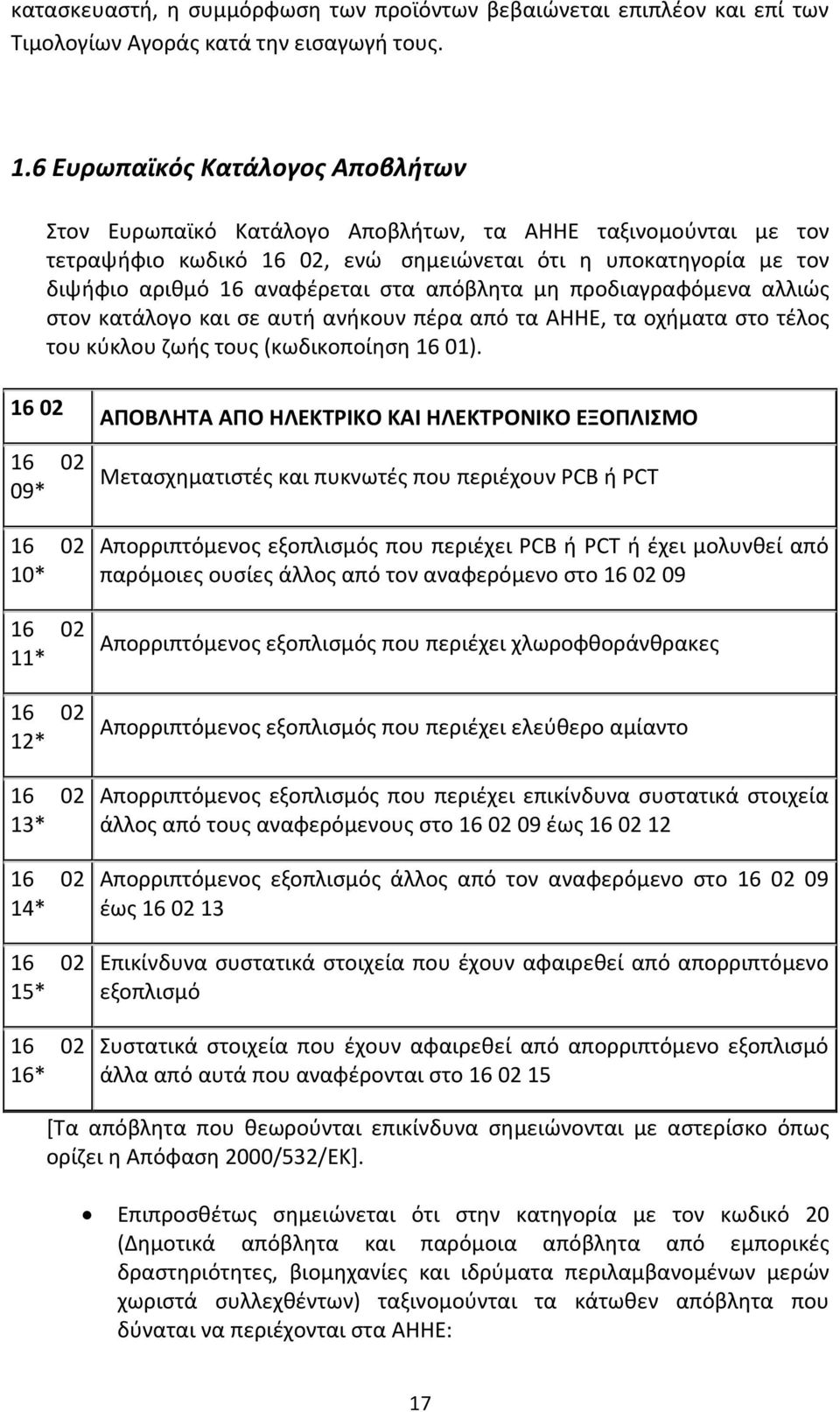 κατασκευαστή, η συμμόρφωση των προϊόντων βεβαιώνεται επιπλέον και επί των Τιμολογίων Αγοράς κατά την εισαγωγή τους.

1.6 Ευρωπαϊκός Κατάλογος Αποβλήτων

Στον Ευρωπαϊκό Κατάλογο Αποβλήτων, τα ΑΗΗΕ ταξινομούνται με τον τετραψήφιο κωδικό 16 02, ενώ σημειώνεται ότι η υποκατηγορία με τον διψήφιο αριθμό 16 αναφέρεται στα απόβλητα μη προδιαγραφόμενα αλλιώς στον κατάλογο και σε αυτή ανήκουν πέρα από τα ΑΗΗΕ, τα οχήματα στο τέλος του κύκλου ζωής τους (κωδικοποίηση 16 01).

| 16 02 | ΑΠΟΒΛΗΤΑ ΑΠΟ ΗΛΕΚΤΡΙΚΟ ΚΑΙ ΗΛΕΚΤΡΟΝΙΚΟ ΕΞΟΠΛΙΣΜΟ |
|---|---|
| 16 02 09* | Μετασχηματιστές και πυκνωτές που περιέχουν PCB ή PCT |
| 16 02 10* | Απορριπτόμενος εξοπλισμός που περιέχει PCB ή PCT ή έχει μολυνθεί από παρόμοιες ουσίες άλλος από τον αναφερόμενο στο 16 02 09 |
| 16 02 11* | Απορριπτόμενος εξοπλισμός που περιέχει χλωροφθοράνθρακες |
| 16 02 12* | Απορριπτόμενος εξοπλισμός που περιέχει ελεύθερο αμίαντο |
| 16 02 13* | Απορριπτόμενος εξοπλισμός που περιέχει επικίνδυνα συστατικά στοιχεία άλλος από τους αναφερόμενους στο 16 02 09 έως 16 02 12 |
| 16 02 14* | Απορριπτόμενος εξοπλισμός άλλος από τον αναφερόμενο στο 16 02 09 έως 16 02 13 |
| 16 02 15* | Επικίνδυνα συστατικά στοιχεία που έχουν αφαιρεθεί από απορριπτόμενο εξοπλισμό |
| 16 02 16* | Συστατικά στοιχεία που έχουν αφαιρεθεί από απορριπτόμενο εξοπλισμό άλλα από αυτά που αναφέρονται στο 16 02 15 |

[Τα απόβλητα που θεωρούνται επικίνδυνα σημειώνονται με αστερίσκο όπως ορίζει η Απόφαση 2000/532/ΕΚ].

• Επιπροσθέτως σημειώνεται ότι στην κατηγορία με τον κωδικό 20 (Δημοτικά απόβλητα και παρόμοια απόβλητα από εμπορικές δραστηριότητες, βιομηχανίες και ιδρύματα περιλαμβανομένων μερών χωριστά συλλεχθέντων) ταξινομούνται τα κάτωθεν απόβλητα που δύναται να περιέχονται στα ΑΗΗΕ:

17